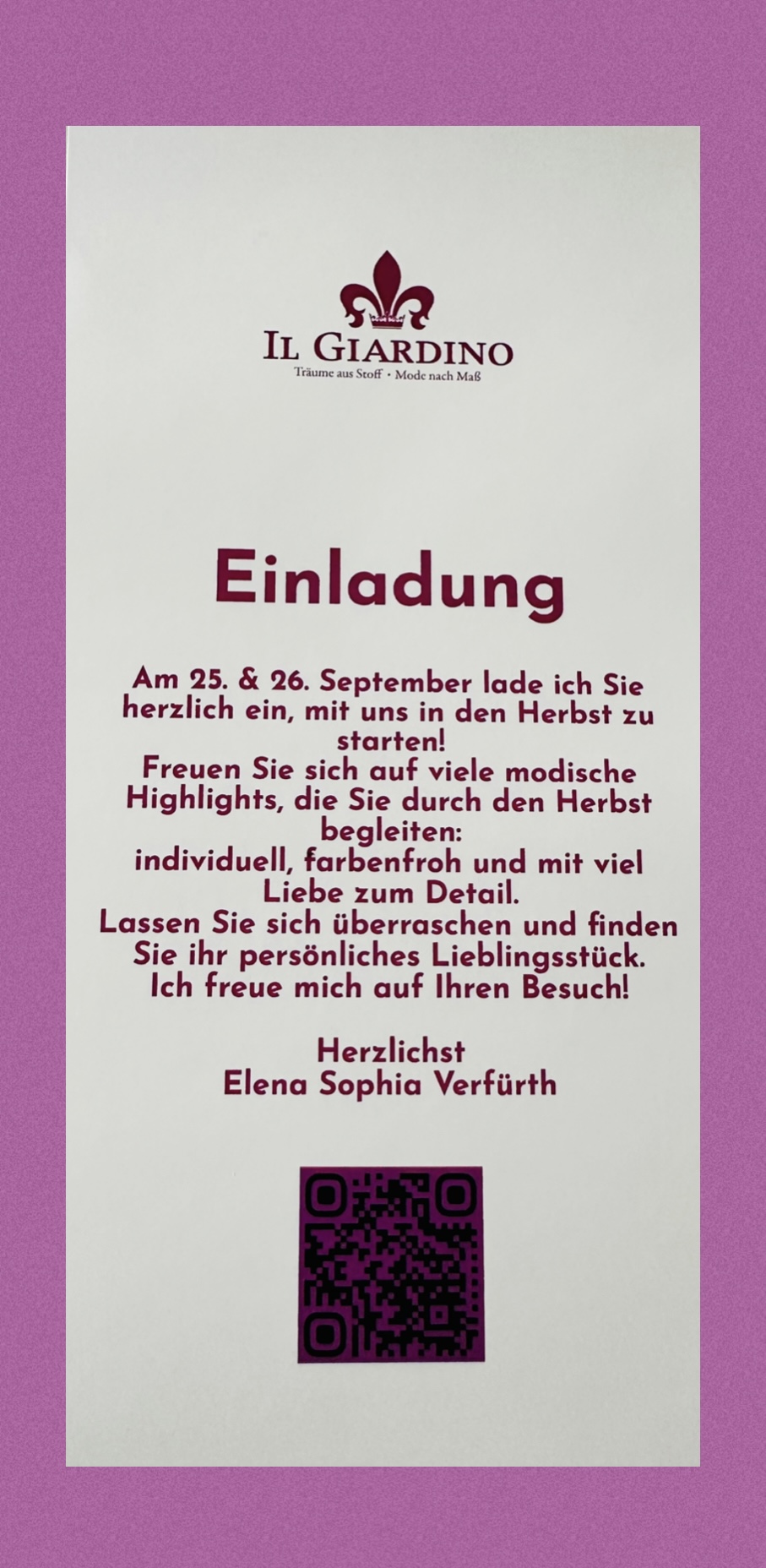 IL GIARDINO
Träume aus Stoff • Mode nach Maß

Einladung

Am 25. & 26. September lade ich Sie herzlich ein, mit uns in den Herbst zu starten!
Freuen Sie sich auf viele modische Highlights, die Sie durch den Herbst begleiten:
individuell, farbenfroh und mit viel Liebe zum Detail.
Lassen Sie sich überraschen und finden Sie ihr persönliches Lieblingsstück.
Ich freue mich auf Ihren Besuch!

Herzlichst
Elena Sophia Verfürth